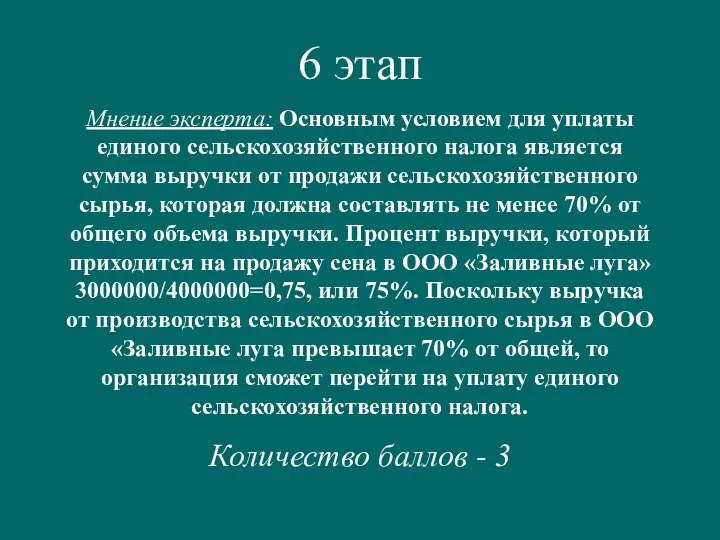 6 этап

Мнение эксперта: Основным условием для уплаты единого сельскохозяйственного налога является сумма выручки от продажи сельскохозяйственного сырья, которая должна составлять не менее 70% от общего объема выручки. Процент выручки, который приходится на продажу сена в ООО «Заливные луга» 3000000/4000000=0,75, или 75%. Поскольку выручка от производства сельскохозяйственного сырья в ООО «Заливные луга превышает 70% от общей, то организация сможет перейти на уплату единого сельскохозяйственного налога.

Количество баллов - 3